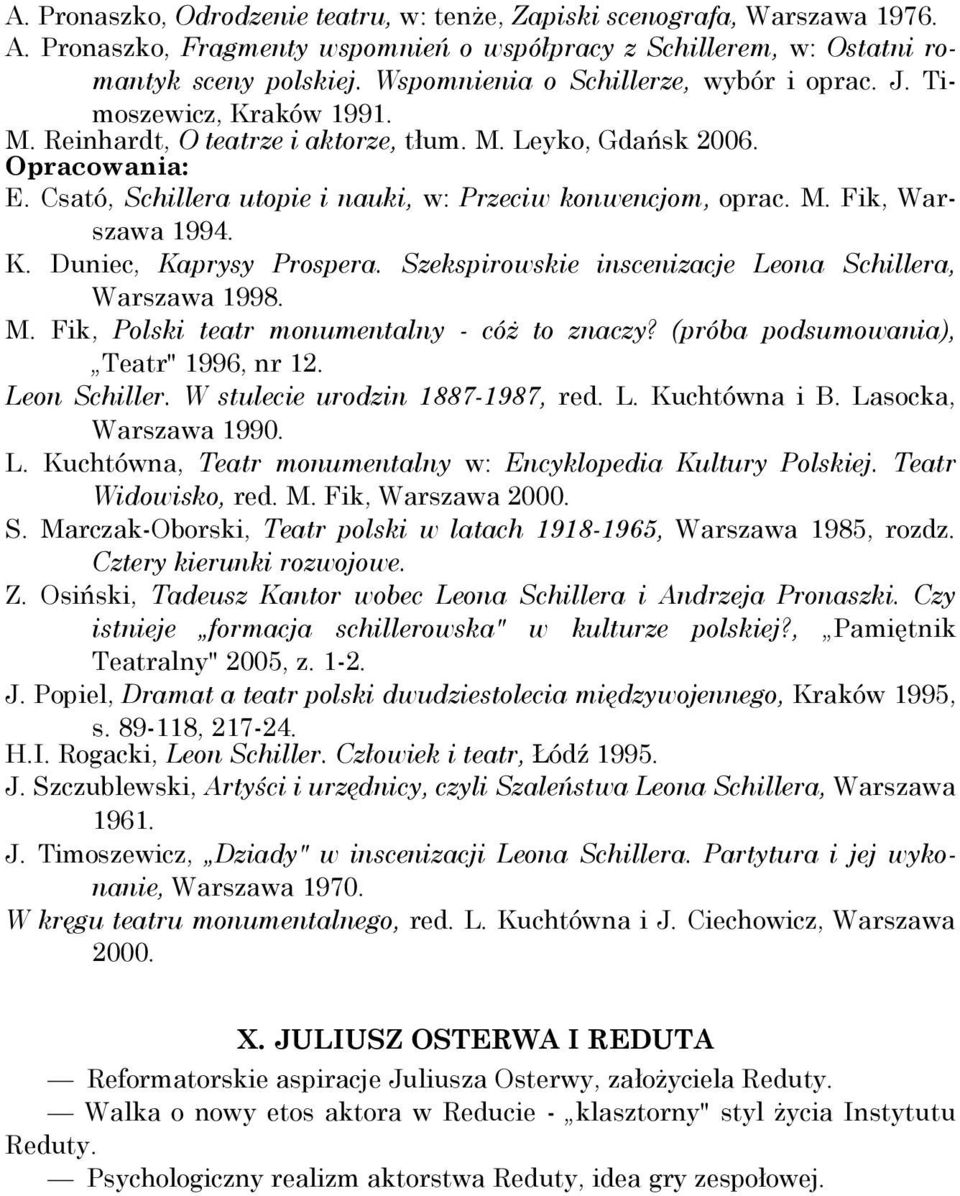 A. Pronaszko, Odrodzenie teatru, w: tenże, Zapiski scenografa, Warszawa 1976.
A. Pronaszko, Fragmenty wspomnień o współpracy z Schillerem, w: Ostatni romantyk sceny polskiej. Wspomnienia o Schillerze, wybór i oprac. J. Timoszewicz, Kraków 1991.
M. Reinhardt, O teatrze i aktorze, tłum. M. Leyko, Gdańsk 2006.
Opracowania:
E. Csató, Schillera utopie i nauki, w: Przeciw konwencjom, oprac. M. Fik, Warszawa 1994.
K. Duniec, Kaprysy Prospera. Szekspirowskie inscenizacje Leona Schillera, Warszawa 1998.
M. Fik, Polski teatr monumentalny - cóż to znaczy? (próba podsumowania), „Teatr" 1996, nr 12.
Leon Schiller. W stulecie urodzin 1887-1987, red. L. Kuchtówna i B. Lasocka, Warszawa 1990.
L. Kuchtówna, Teatr monumentalny w: Encyklopedia Kultury Polskiej. Teatr Widowisko, red. M. Fik, Warszawa 2000.
S. Marczak-Oborski, Teatr polski w latach 1918-1965, Warszawa 1985, rozdz. Cztery kierunki rozwojowe.
Z. Osiński, Tadeusz Kantor wobec Leona Schillera i Andrzeja Pronaszki. Czy istnieje „formacja schillerowska" w kulturze polskiej?, „Pamiętnik Teatralny" 2005, z. 1-2.
J. Popiel, Dramat a teatr polski dwudziestolecia międzywojennego, Kraków 1995, s. 89-118, 217-24.
H.I. Rogacki, Leon Schiller. Człowiek i teatr, Łódź 1995.
J. Szczublewski, Artyści i urzędnicy, czyli Szaleństwa Leona Schillera, Warszawa 1961.
J. Timoszewicz, „Dziady" w inscenizacji Leona Schillera. Partytura i jej wykonanie, Warszawa 1970.
W kręgu teatru monumentalnego, red. L. Kuchtówna i J. Ciechowicz, Warszawa 2000.

X. JULIUSZ OSTERWA I REDUTA
— Reformatorskie aspiracje Juliusza Osterwy, założyciela Reduty.
— Walka o nowy etos aktora w Reducie - „klasztorny" styl życia Instytutu Reduty.
— Psychologiczny realizm aktorstwa Reduty, idea gry zespołowej.